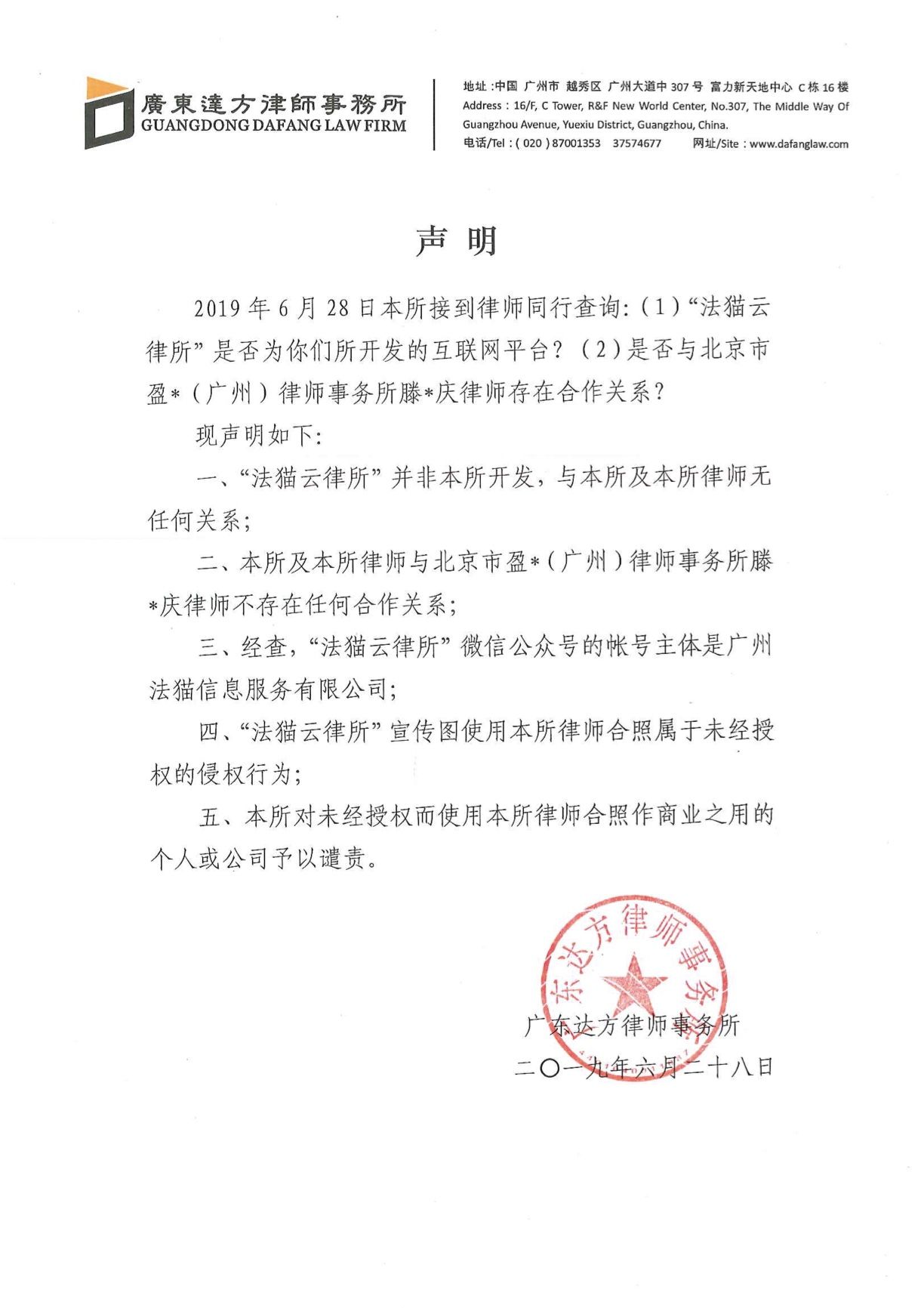 廣東達方律師事務所
GUANGDONG DAFANG LAW FIRM

地址：中国 广州市 越秀区 广州大道中 307 号 富力新天地中心 C 栋 16 楼
Address：16/F, C Tower, R&F New World Center, No.307, The Middle Way Of Guangzhou Avenue, Yuexiu District, Guangzhou, China.
电话/Tel：( 020 ) 87001353 37574677 网址/Site：www.dafanglaw.com

声 明

2019 年 6 月 28 日本所接到律师同行查询：(1)“法猫云律所”是否为你们所开发的互联网平台？(2)是否与北京市盈*（广州）律师事务所滕*庆律师存在合作关系？

现声明如下：

一、“法猫云律所”并非本所开发，与本所及本所律师无任何关系；

二、本所及本所律师与北京市盈*（广州）律师事务所滕*庆律师不存在任何合作关系；

三、经查，“法猫云律所”微信公众号的帐号主体是广州法猫信息服务有限公司；

四、“法猫云律所”宣传图使用本所律师合照属于未经授权的侵权行为；

五、本所对未经授权而使用本所律师合照作商业之用的个人或公司予以谴责。

广东达方律师事务所
广东达方律师事务所
二〇一九年六月二十八日